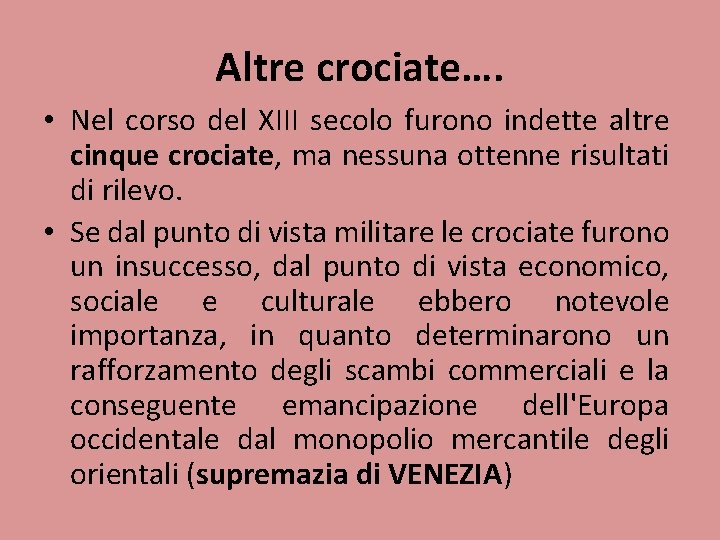 Altre crociate….

• Nel corso del XIII secolo furono indette altre cinque crociate, ma nessuna ottenne risultati di rilevo.

• Se dal punto di vista militare le crociate furono un insuccesso, dal punto di vista economico, sociale e culturale ebbero notevole importanza, in quanto determinarono un rafforzamento degli scambi commerciali e la conseguente emancipazione dell'Europa occidentale dal monopolio mercantile degli orientali (supremazia di VENEZIA)